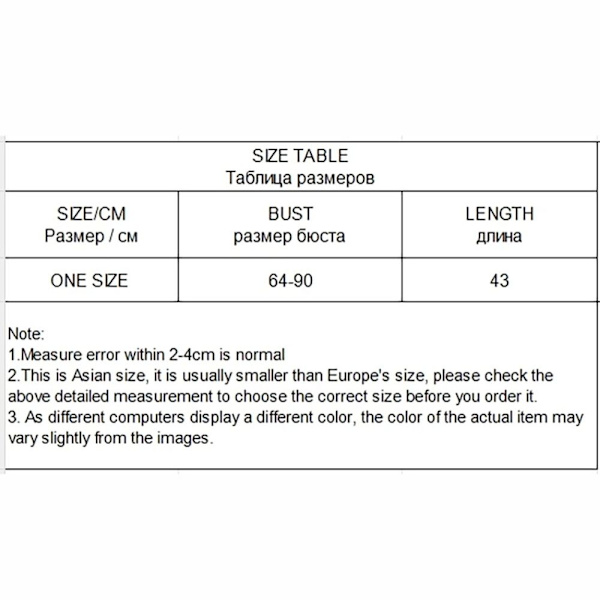 SIZE TABLE
Таблица размеров

| SIZE/CM Размер / см | BUST размер бюста | LENGTH длина |
|---|---|---|
| ONE SIZE | 64-90 | 43 |

Note:
1.Measure error within 2-4cm is normal
2.This is Asian size, it is usually smaller than Europe's size, please check the above detailed measurement to choose the correct size before you order it.
3. As different computers display a different color, the color of the actual item may vary slightly from the images.